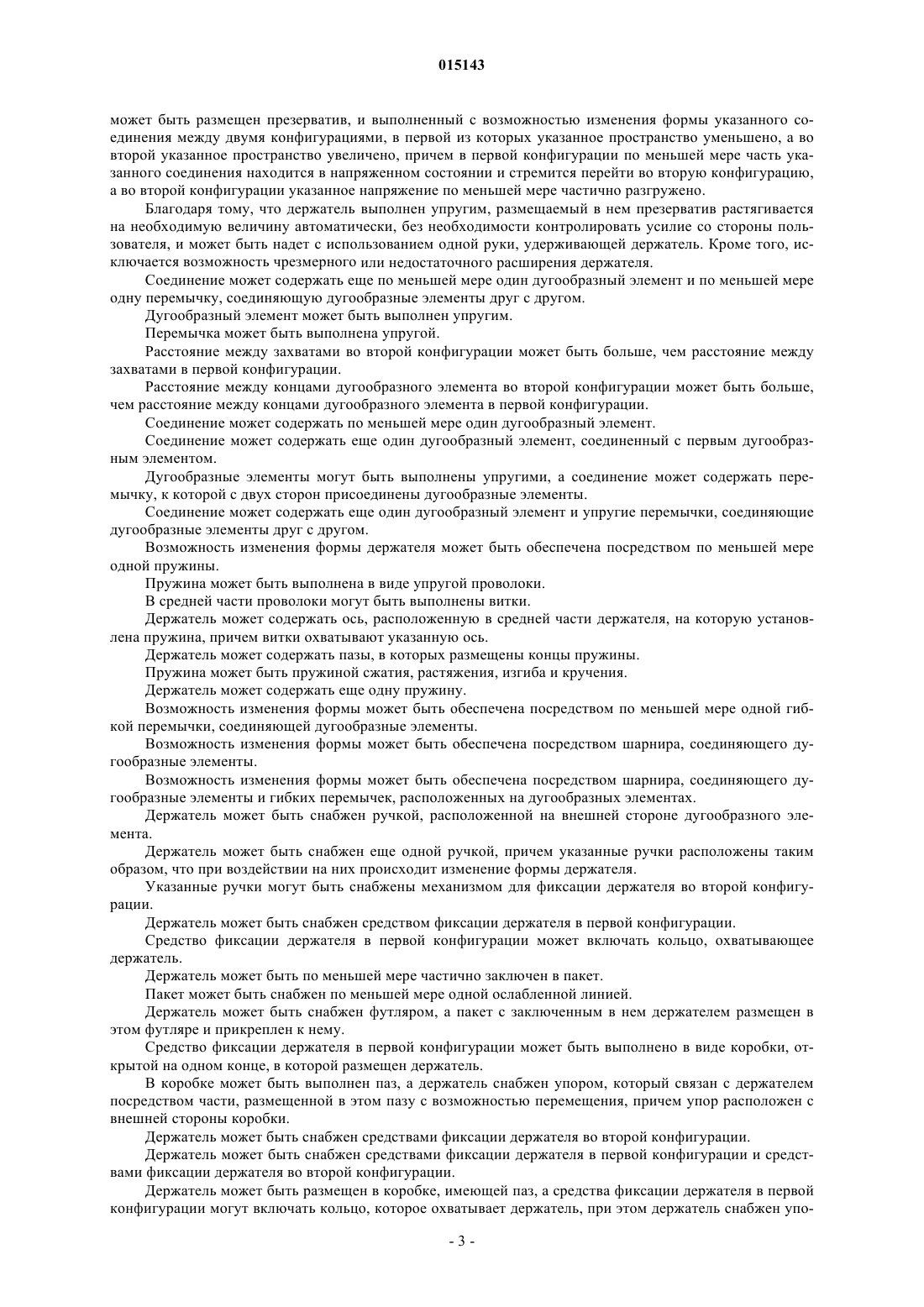 015143

может быть размещен презерватив, и выполненный с возможностью изменения формы указанного соединения между двумя конфигурациями, в первой из которых указанное пространство уменьшено, а во второй указанное пространство увеличено, причем в первой конфигурации по меньшей мере часть указанного соединения находится в напряженном состоянии и стремится перейти во вторую конфигурацию, а во второй конфигурации указанное напряжение по меньшей мере частично разгружено.

Благодаря тому, что держатель выполнен упругим, размещаемый в нем презерватив растягивается на необходимую величину автоматически, без необходимости контролировать усилие со стороны пользователя, и может быть надет с использованием одной руки, удерживающей держатель. Кроме того, исключается возможность чрезмерного или недостаточного расширения держателя.

Соединение может содержать еще по меньшей мере один дугообразный элемент и по меньшей мере одну перемычку, соединяющую дугообразные элементы друг с другом.

Дугообразный элемент может быть выполнен упругим.

Перемычка может быть выполнена упругой.

Расстояние между захватами во второй конфигурации может быть больше, чем расстояние между захватами в первой конфигурации.

Расстояние между концами дугообразного элемента во второй конфигурации может быть больше, чем расстояние между концами дугообразного элемента в первой конфигурации.

Соединение может содержать по меньшей мере один дугообразный элемент.

Соединение может содержать еще один дугообразный элемент, соединенный с первым дугообразным элементом.

Дугообразные элементы могут быть выполнены упругими, а соединение может содержать перемычку, к которой с двух сторон присоединены дугообразные элементы.

Соединение может содержать еще один дугообразный элемент и упругие перемычки, соединяющие дугообразные элементы друг с другом.

Возможность изменения формы держателя может быть обеспечена посредством по меньшей мере одной пружины.

Пружина может быть выполнена в виде упругой проволоки.

В средней части проволоки могут быть выполнены витки.

Держатель может содержать ось, расположенную в средней части держателя, на которую установлена пружина, причем витки охватывают указанную ось.

Держатель может содержать пазы, в которых размещены концы пружины.

Пружина может быть пружиной сжатия, растяжения, изгиба и кручения.

Держатель может содержать еще одну пружину.

Возможность изменения формы может быть обеспечена посредством по меньшей мере одной гибкой перемычки, соединяющей дугообразные элементы.

Возможность изменения формы может быть обеспечена посредством шарнира, соединяющего дугообразные элементы.

Возможность изменения формы может быть обеспечена посредством шарнира, соединяющего дугообразные элементы и гибких перемычек, расположенных на дугообразных элементах.

Держатель может быть снабжен ручкой, расположенной на внешней стороне дугообразного элемента.

Держатель может быть снабжен еще одной ручкой, причем указанные ручки расположены таким образом, что при воздействии на них происходит изменение формы держателя.

Указанные ручки могут быть снабжены механизмом для фиксации держателя во второй конфигурации.

Держатель может быть снабжен средством фиксации держателя в первой конфигурации.

Средство фиксации держателя в первой конфигурации может включать кольцо, охватывающее держатель.

Держатель может быть по меньшей мере частично заключен в пакет.

Пакет может быть снабжен по меньшей мере одной ослабленной линией.

Держатель может быть снабжен футляром, а пакет с заключенным в нем держателем размещен в этом футляре и прикреплен к нему.

Средство фиксации держателя в первой конфигурации может быть выполнено в виде коробки, открытой на одном конце, в которой размещен держатель.

В коробке может быть выполнен паз, а держатель снабжен упором, который связан с держателем посредством части, размещенной в этом пазу с возможностью перемещения, причем упор расположен с внешней стороны коробки.

Держатель может быть снабжен средствами фиксации держателя во второй конфигурации.

Держатель может быть снабжен средствами фиксации держателя в первой конфигурации и средствами фиксации держателя во второй конфигурации.

Держатель может быть размещен в коробке, имеющей паз, а средства фиксации держателя в первой конфигурации могут включать кольцо, которое охватывает держатель, при этом держатель снабжен упо-

- 3 -